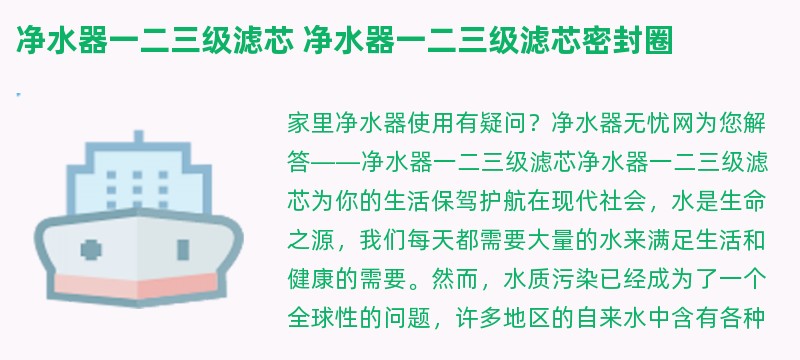 净水器一二三级滤芯 净水器一二三级滤芯密封圈

家里净水器使用有疑问？净水器无忧网为您解答——净水器一二三级滤芯净水器一二三级滤芯为你的生活保驾护航在现代社会，水是生命之源，我们每天都需要大量的水来满足生活和健康的需要。然而，水质污染已经成为了一个全球性的问题，许多地区的自来水中含有各种